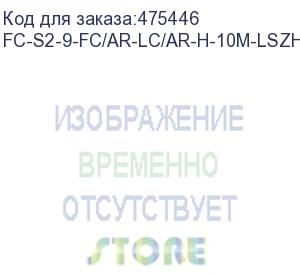 Код для заказа:475446
FC-S2-9-FC/AR-LC/AR-H-10M-LSZH

ИЗОБРАЖЕНИЕ
ВРЕМЕННО
ОТСУТСТВУЕТ
STORE